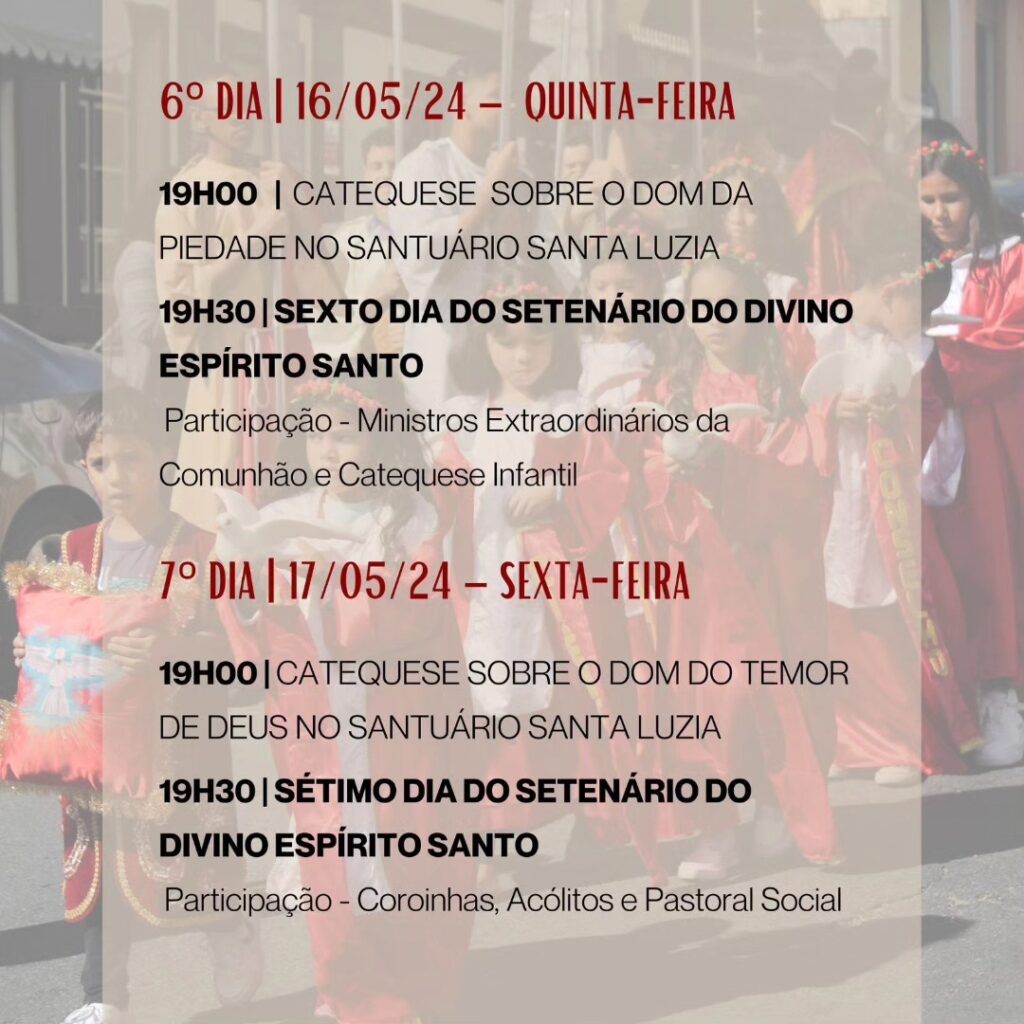 6º DIA | 16/05/24 – QUINTA-FEIRA

19H00 | CATEQUESE SOBRE O DOM DA PIEDADE NO SANTUÁRIO SANTA LUZIA

19H30 | SEXTO DIA DO SETENÁRIO DO DIVINO ESPÍRITO SANTO

Participação - Ministros Extraordinários da Comunhão e Catequese Infantil

7º DIA | 17/05/24 – SEXTA-FEIRA

19H00 | CATEQUESE SOBRE O DOM DO TEMOR DE DEUS NO SANTUÁRIO SANTA LUZIA

19H30 | SÉTIMO DIA DO SETENÁRIO DO DIVINO ESPÍRITO SANTO

Participação - Coroinhas, Acólitos e Pastoral Social